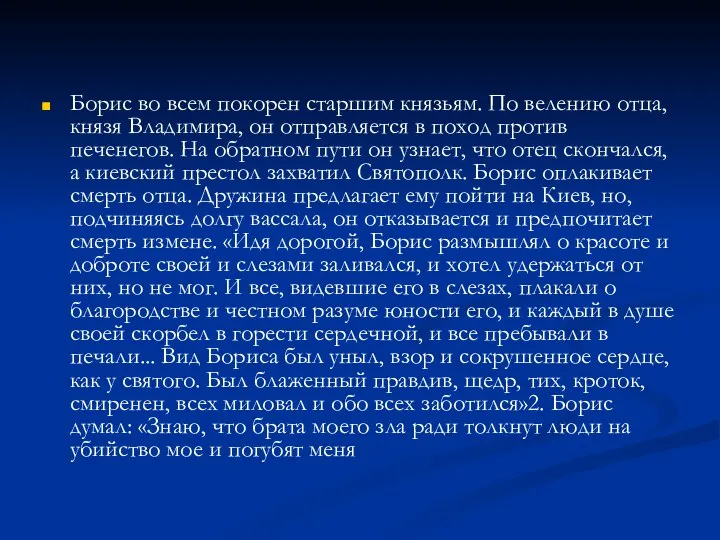 Борис во всем покорен старшим князьям. По велению отца, князя Владимира, он отправляется в поход против печенегов. На обратном пути он узнает, что отец скончался, а киевский престол захватил Святополк. Борис оплакивает смерть отца. Дружина предлагает ему пойти на Киев, но, подчиняясь долгу вассала, он отказывается и предпочитает смерть измене. «Идя дорогой, Борис размышлял о красоте и доброте своей и слезами заливался, и хотел удержаться от них, но не мог. И все, видевшие его в слезах, плакали о благородстве и честном разуме юности его, и каждый в душе своей скорбел в горести сердечной, и все пребывали в печали... Вид Бориса был уныл, взор и сокрушенное сердце, как у святого. Был блаженный правдив, щедр, тих, кроток, смиренен, всех миловал и обо всех заботился»2. Борис думал: «Знаю, что брата моего зла ради толкнут люди на убийство мое и погубят меня